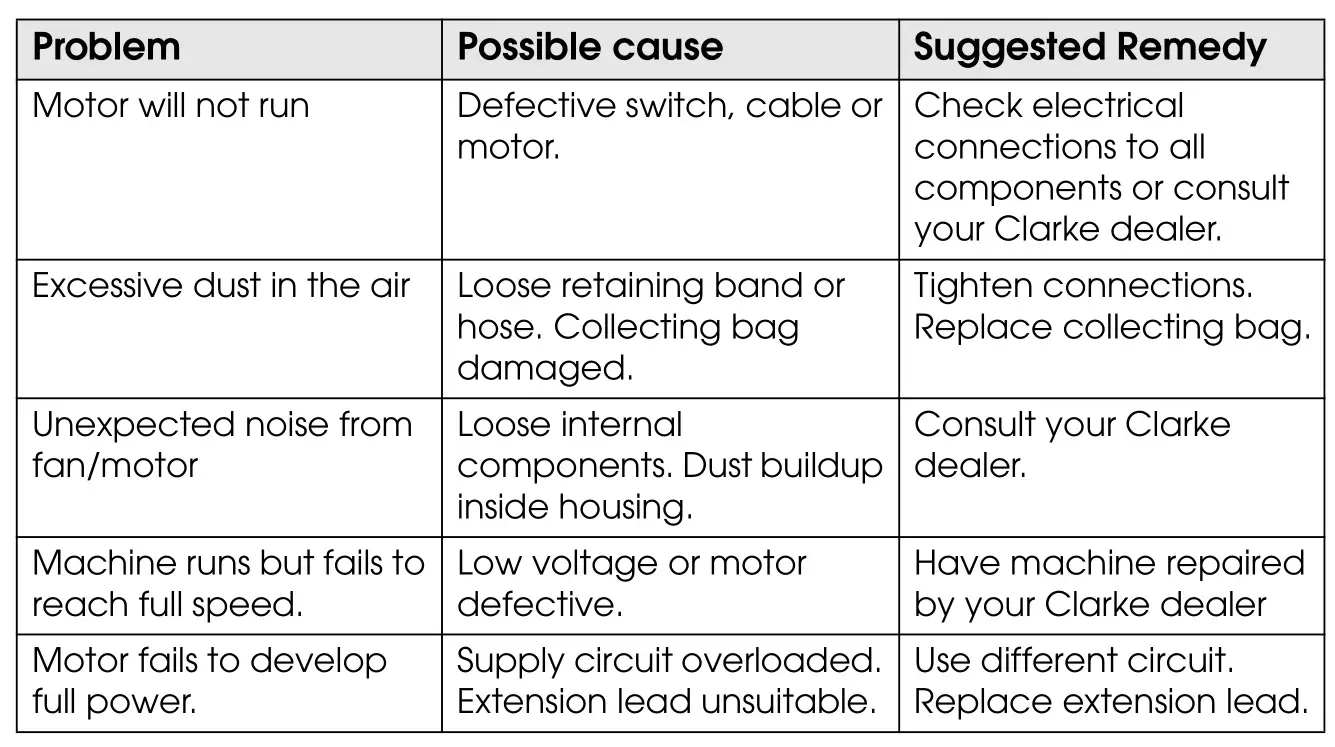 | Problem | Possible cause | Suggested Remedy |
|---|---|---|
| Motor will not run | Defective switch, cable or motor. | Check electrical connections to all components or consult your Clarke dealer. |
| Excessive dust in the air | Loose retaining band or hose. Collecting bag damaged. | Tighten connections. Replace collecting bag. |
| Unexpected noise from fan/motor | Loose internal components. Dust buildup inside housing. | Consult your Clarke dealer. |
| Machine runs but fails to reach full speed. | Low voltage or motor defective. | Have machine repaired by your Clarke dealer |
| Motor fails to develop full power. | Supply circuit overloaded. Extension lead unsuitable. | Use different circuit. Replace extension lead. |